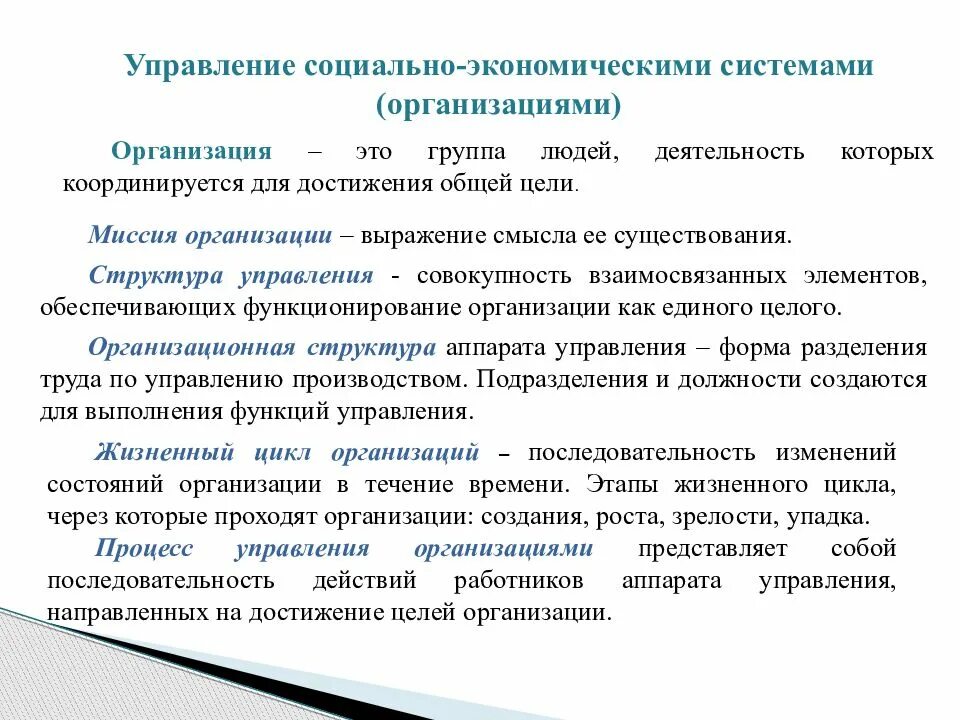 Управление социально-экономическими системами (организациями)

Организация – это группа людей, деятельность которых координируется для достижения общей цели.

Миссия организации – выражение смысла ее существования.

Структура управления - совокупность взаимосвязанных элементов, обеспечивающих функционирование организации как единого целого.

Организационная структура аппарата управления – форма разделения труда по управлению производством. Подразделения и должности создаются для выполнения функций управления.

Жизненный цикл организаций – последовательность изменений состояний организации в течение времени. Этапы жизненного цикла, через которые проходят организации: создания, роста, зрелости, упадка.

Процесс управления организациями представляет собой последовательность действий работников аппарата управления, направленных на достижение целей организации.